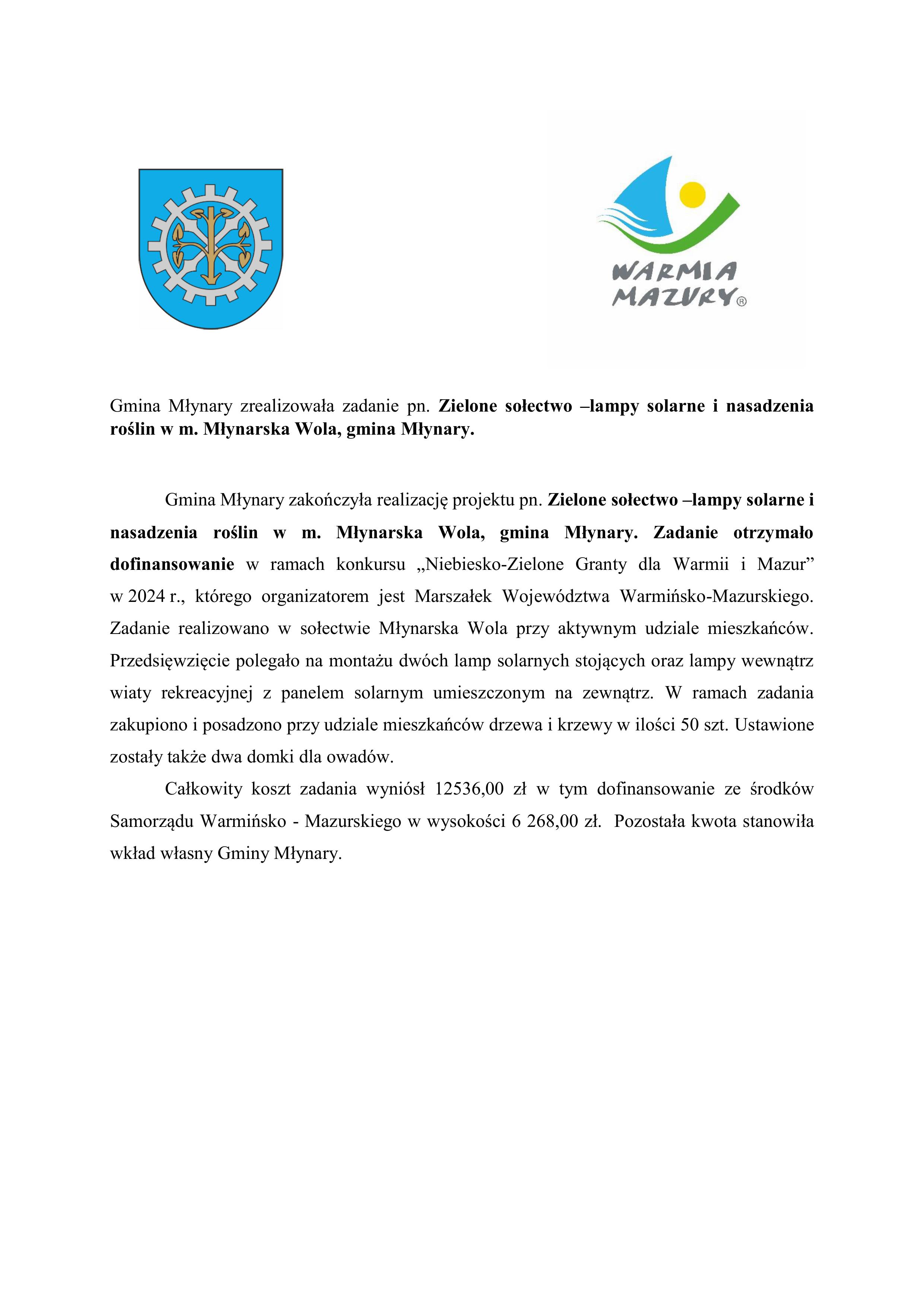 WARMIA
MAZURY®

Gmina Młynary zrealizowała zadanie pn. Zielone sołectwo –lampy solarne i nasadzenia roślin w m. Młynarska Wola, gmina Młynary.

Gmina Młynary zakończyła realizację projektu pn. Zielone sołectwo –lampy solarne i nasadzenia roślin w m. Młynarska Wola, gmina Młynary. Zadanie otrzymało dofinansowanie w ramach konkursu „Niebiesko-Zielone Granty dla Warmii i Mazur” w 2024 r., którego organizatorem jest Marszałek Województwa Warmińsko-Mazurskiego. Zadanie realizowano w sołectwie Młynarska Wola przy aktywnym udziale mieszkańców. Przedsięwzięcie polegało na montażu dwóch lamp solarnych stojących oraz lampy wewnątrz wiaty rekreacyjnej z panelem solarnym umieszczonym na zewnątrz. W ramach zadania zakupiono i posadzono przy udziale mieszkańców drzewa i krzewy w ilości 50 szt. Ustawione zostały także dwa domki dla owadów.

Całkowity koszt zadania wyniósł 12536,00 zł w tym dofinansowanie ze środków Samorządu Warmińsko - Mazurskiego w wysokości 6 268,00 zł. Pozostała kwota stanowiła wkład własny Gminy Młynary.